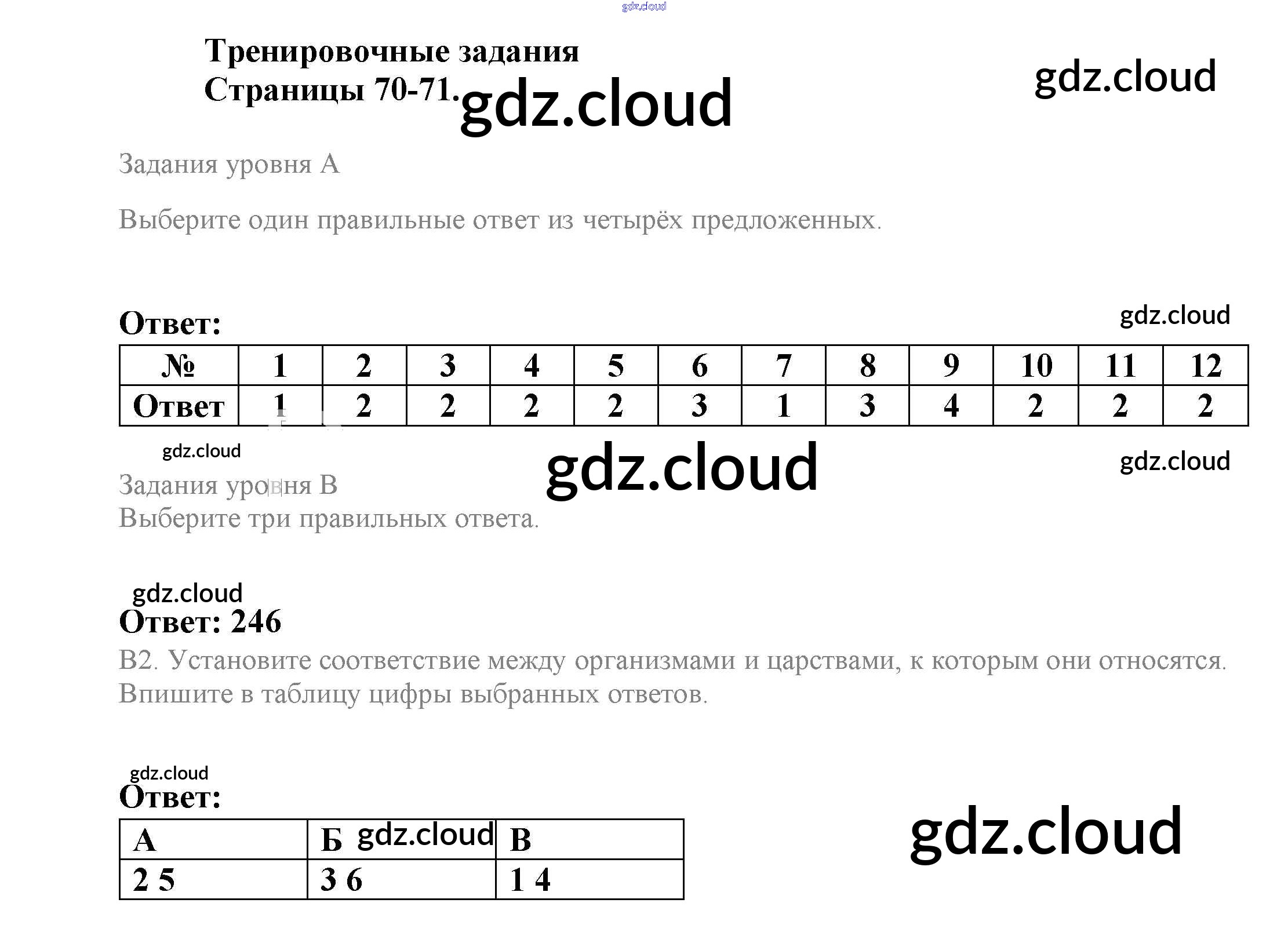 Тренировочные задания
Страницы 70-71.

Задания уровня А

Выберите один правильные ответ из четырёх предложенных.

Ответ:

| № | 1 | 2 | 3 | 4 | 5 | 6 | 7 | 8 | 9 | 10 | 11 | 12 |
|---|---|---|---|---|---|---|---|---|---|---|---|---|
| Ответ | 1 | 2 | 2 | 2 | 2 | 3 | 1 | 3 | 4 | 2 | 2 | 2 |

Задания уровня В
Выберите три правильных ответа.

Ответ: 246

В2. Установите соответствие между организмами и царствами, к которым они относятся. Впишите в таблицу цифры выбранных ответов.

Ответ:

| А | Б | В |
|---|---|---|
| 2 5 | 3 6 | 1 4 |

gdz.cloud